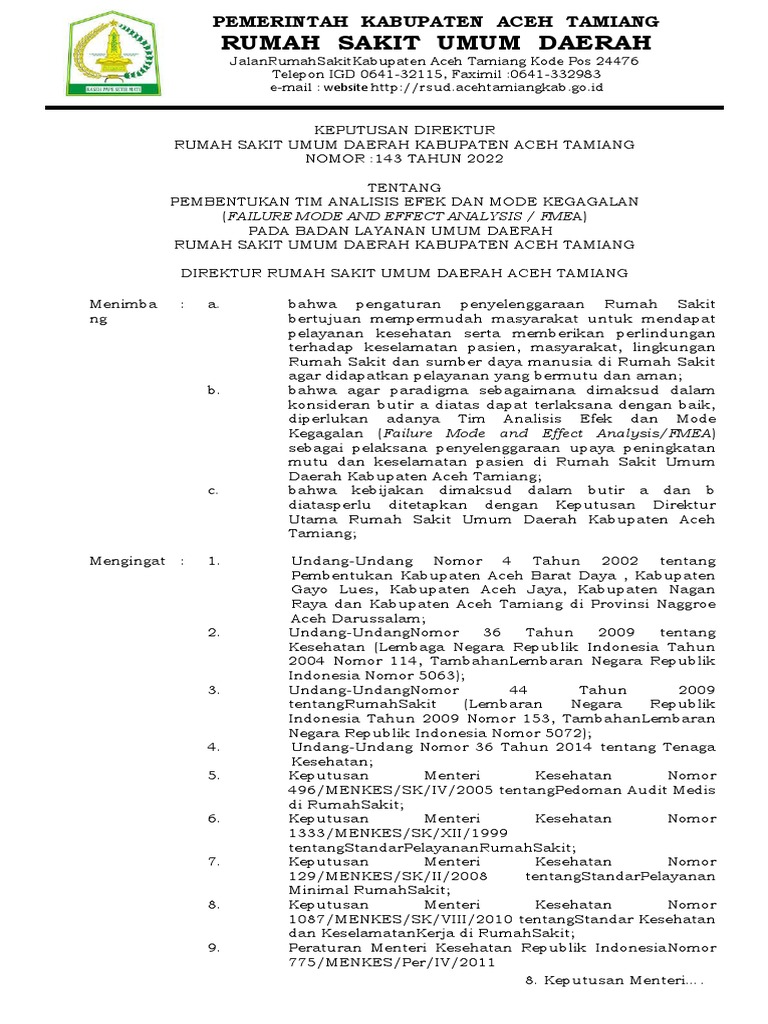 PEMERINTAH KABUPATEN ACEH TAMIANG
RUMAH SAKIT UMUM DAERAH
JalanRumahSakitKabupaten Aceh Tamiang Kode Pos 24476
Telepon IGD 0641-32115, Faximil :0641-332983
e-mail : website http://rsud.acehtamiangkab.go.id

KEPUTUSAN DIREKTUR
RUMAH SAKIT UMUM DAERAH KABUPATEN ACEH TAMIANG
NOMOR :143 TAHUN 2022

TENTANG
PEMBENTUKAN TIM ANALISIS EFEK DAN MODE KEGAGALAN
(FAILURE MODE AND EFFECT ANALYSIS / FMEA)
PADA BADAN LAYANAN UMUM DAERAH
RUMAH SAKIT UMUM DAERAH KABUPATEN ACEH TAMIANG

DIREKTUR RUMAH SAKIT UMUM DAERAH ACEH TAMIANG

Menimbang : a. bahwa pengaturan penyelenggaraan Rumah Sakit bertujuan mempermudah masyarakat untuk mendapat pelayanan kesehatan serta memberikan perlindungan terhadap keselamatan pasien, masyarakat, lingkungan Rumah Sakit dan sumber daya manusia di Rumah Sakit agar didapatkan pelayanan yang bermutu dan aman;
b. bahwa agar paradigma sebagaimana dimaksud dalam konsideran butir a diatas dapat terlaksana dengan baik, diperlukan adanya Tim Analisis Efek dan Mode Kegagalan (Failure Mode and Effect Analysis/FMEA) sebagai pelaksana penyelenggaraan upaya peningkatan mutu dan keselamatan pasien di Rumah Sakit Umum Daerah Kabupaten Aceh Tamiang;
c. bahwa kebijakan dimaksud dalam butir a dan b diatasperlu ditetapkan dengan Keputusan Direktur Utama Rumah Sakit Umum Daerah Kabupaten Aceh Tamiang;

Mengingat : 1. Undang-Undang Nomor 4 Tahun 2002 tentang Pembentukan Kabupaten Aceh Barat Daya , Kabupaten Gayo Lues, Kabupaten Aceh Jaya, Kabupaten Nagan Raya dan Kabupaten Aceh Tamiang di Provinsi Naggroe Aceh Darussalam;
2. Undang-UndangNomor 36 Tahun 2009 tentang Kesehatan (Lembaga Negara Republik Indonesia Tahun 2004 Nomor 114, TambahanLembaran Negara Republik Indonesia Nomor 5063);
3. Undang-UndangNomor 44 Tahun 2009 tentangRumahSakit (Lembaran Negara Republik Indonesia Tahun 2009 Nomor 153, TambahanLembaran Negara Republik Indonesia Nomor 5072);
4. Undang-Undang Nomor 36 Tahun 2014 tentang Tenaga Kesehatan;
5. Keputusan Menteri Kesehatan Nomor 496/MENKES/SK/IV/2005 tentangPedoman Audit Medis di RumahSakit;
6. Keputusan Menteri Kesehatan Nomor 1333/MENKES/SK/XII/1999 tentangStandarPelayananRumahSakit;
7. Keputusan Menteri Kesehatan Nomor 129/MENKES/SK/II/2008 tentangStandarPelayanan Minimal RumahSakit;
8. Keputusan Menteri Kesehatan Nomor 1087/MENKES/SK/VIII/2010 tentangStandar Kesehatan dan KeselamatanKerja di RumahSakit;
9. Peraturan Menteri Kesehatan Republik IndonesiaNomor 775/MENKES/Per/IV/2011

8. Keputusan Menteri….